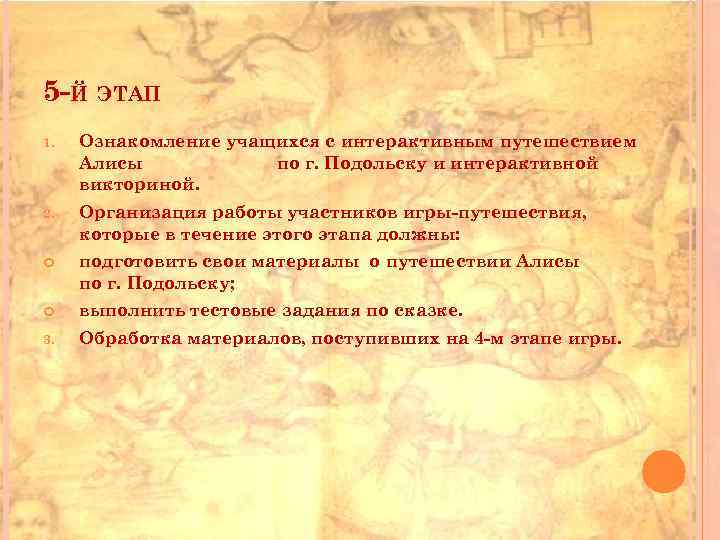 5-Й ЭТАП

1. Ознакомление учащихся с интерактивным путешествием Алисы по г. Подольску и интерактивной викториной.

2. Организация работы участников игры-путешествия, которые в течение этого этапа должны:

подготовить свои материалы о путешествии Алисы по г. Подольску;

выполнить тестовые задания по сказке.

3. Обработка материалов, поступивших на 4-м этапе игры.